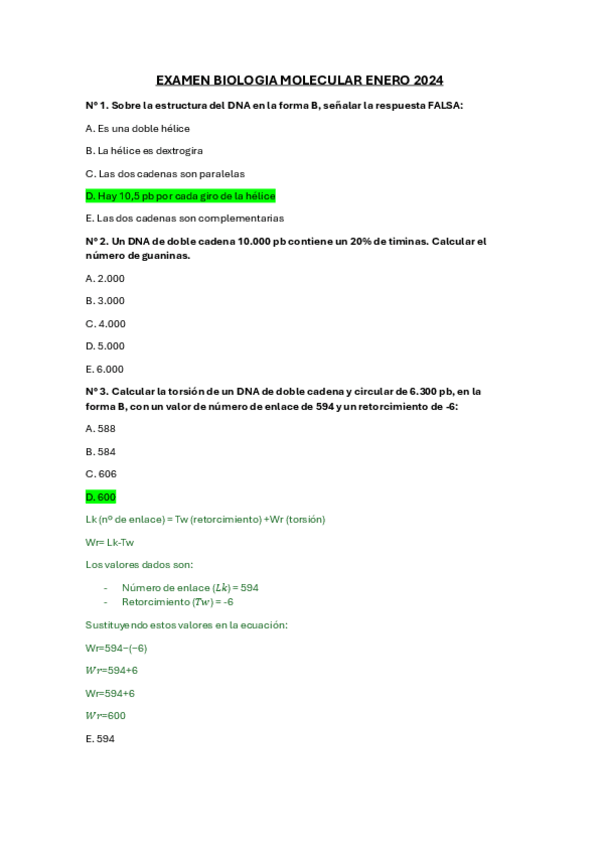 EXAMEN BIOLOGIA MOLECULAR ENERO 2024

Nº 1. Sobre la estructura del DNA en la forma B, señalar la respuesta FALSA:

A. Es una doble hélice

B. La hélice es dextrogira

C. Las dos cadenas son paralelas

D. Hay 10,5 pb por cada giro de la hélice

E. Las dos cadenas son complementarias

Nº 2. Un DNA de doble cadena 10.000 pb contiene un 20% de timinas. Calcular el número de guaninas.

A. 2.000

B. 3.000

C. 4.000

D. 5.000

E. 6.000

Nº 3. Calcular la torsión de un DNA de doble cadena y circular de 6.300 pb, en la forma B, con un valor de número de enlace de 594 y un retorcimiento de -6:

A. 588

B. 584

C. 606

D. 600

Lk (nº de enlace) = Tw (retorcimiento) +Wr (torsión)

Wr= Lk-Tw

Los valores dados son:

- Número de enlace ($Lk$) = 594
- Retorcimiento ($Tw$) = -6

Sustituyendo estos valores en la ecuación:

Wr=594−(−6)

$Wr$=594+6

Wr=594+6

$Wr$=600

E. 594